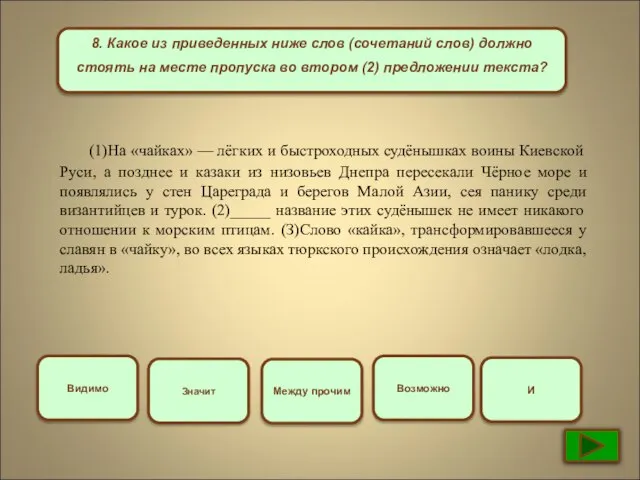 8. Какое из приведенных ниже слов (сочетаний слов) должно стоять на месте пропуска во втором (2) предложении текста?

(1)На «чайках» — лёгких и быстроходных судёнышках воины Киевской Руси, а позднее и казаки из низовьев Днепра пересекали Чёрное море и появлялись у стен Цареграда и берегов Малой Азии, сея панику среди византийцев и турок. (2)_____ название этих судёнышек не имеет никакого отношении к морским птицам. (3)Слово «кайка», трансформировавшееся у славян в «чайку», во всех языках тюркского происхождения означает «лодка, ладья».

Видимо

Значит

Между прочим

Возможно

И